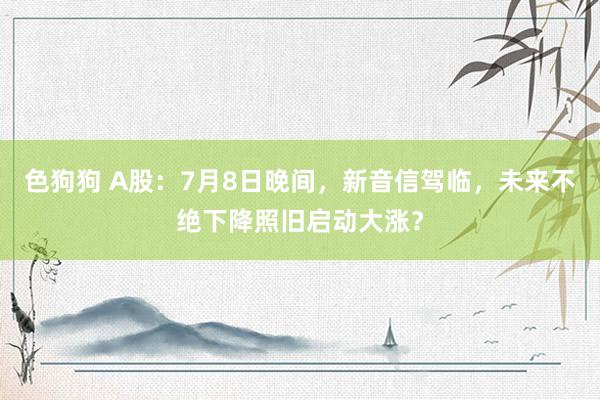 色狗狗 A股：7月8日晚间，新音信驾临，未来不绝下降照旧启动大涨？